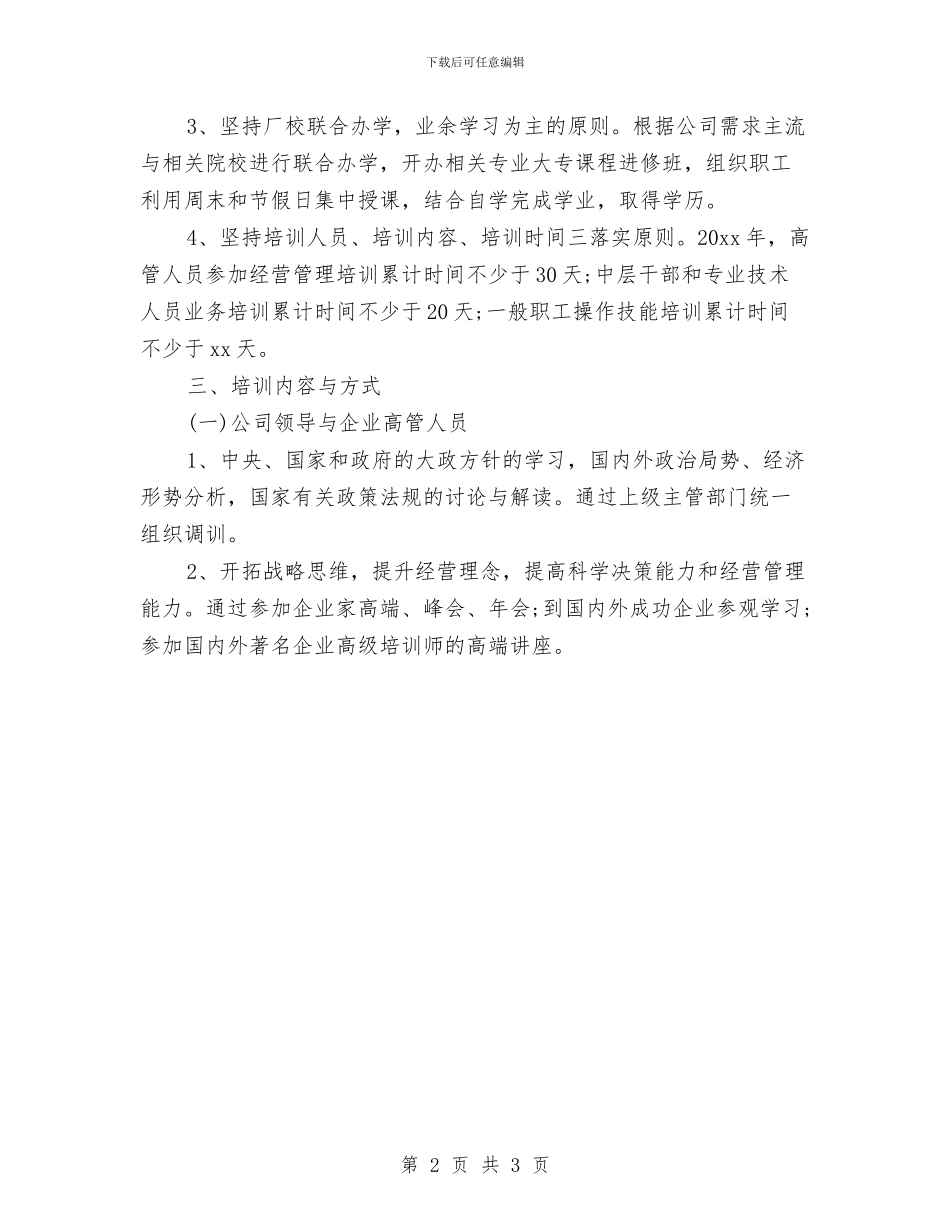 下载后可任意编辑

3、坚持厂校联合办学，业余学习为主的原则。根据公司需求主流与相关院校进行联合办学，开办相关专业大专课程进修班，组织职工利用周末和节假日集中授课，结合自学完成学业，取得学历。

4、坚持培训人员、培训内容、培训时间三落实原则。20xx年，高管人员参加经营管理培训累计时间不少于30天;中层干部和专业技术人员业务培训累计时间不少于20天;一般职工操作技能培训累计时间不少于xx天。

三、培训内容与方式

(一)公司领导与企业高管人员

1、中央、国家和政府的大政方针的学习，国内外政治局势、经济形势分析，国家有关政策法规的讨论与解读。通过上级主管部门统一组织调训。

2、开拓战略思维，提升经营理念，提高科学决策能力和经营管理能力。通过参加企业家高端、峰会、年会;到国内外成功企业参观学习;参加国内外著名企业高级培训师的高端讲座。

第 2 页 共 3 页